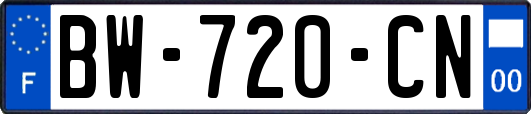 F
BW-720-CN
00